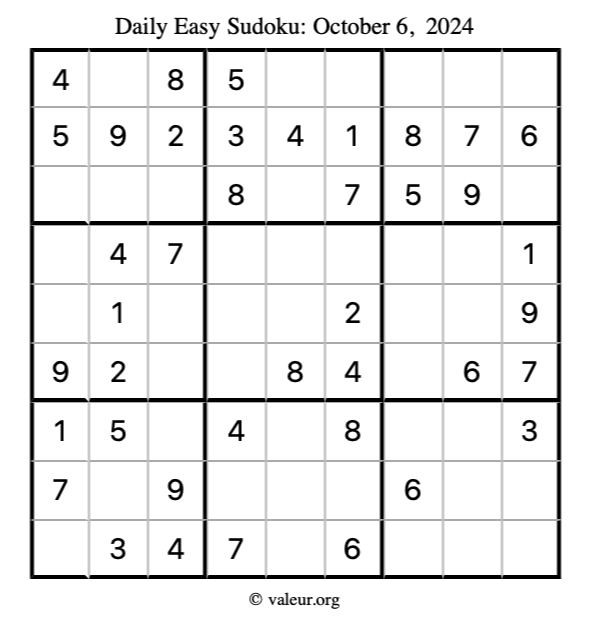 Daily Easy Sudoku: October 6, 2024

| | | | | | | | | |
|---|---|---|---|---|---|---|---|---|
| 4 | | 8 | 5 | | | | | |
| 5 | 9 | 2 | 3 | 4 | 1 | 8 | 7 | 6 |
| | | | 8 | | 7 | 5 | 9 | |
| | 4 | 7 | | | | | | 1 |
| | 1 | | | | 2 | | | 9 |
| 9 | 2 | | | 8 | 4 | | 6 | 7 |
| 1 | 5 | | 4 | | 8 | | | 3 |
| 7 | | 9 | | | | 6 | | |
| | 3 | 4 | 7 | | 6 | | | |

© valeur.org